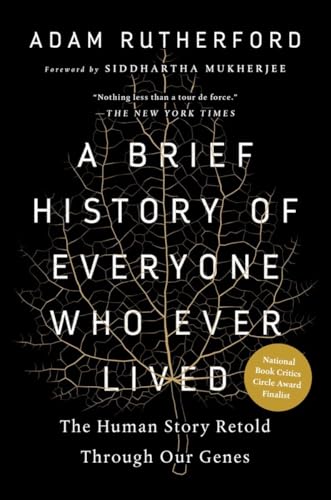 ADAM RUTHERFORD

Foreword by SIDDHARTHA MUKHERJEE

"Nothing less than a tour de force."
—THE NEW YORK TIMES

A BRIEF HISTORY OF EVERYONE WHO EVER LIVED

National Book Critics Circle Award Finalist

The Human Story Retold Through Our Genes